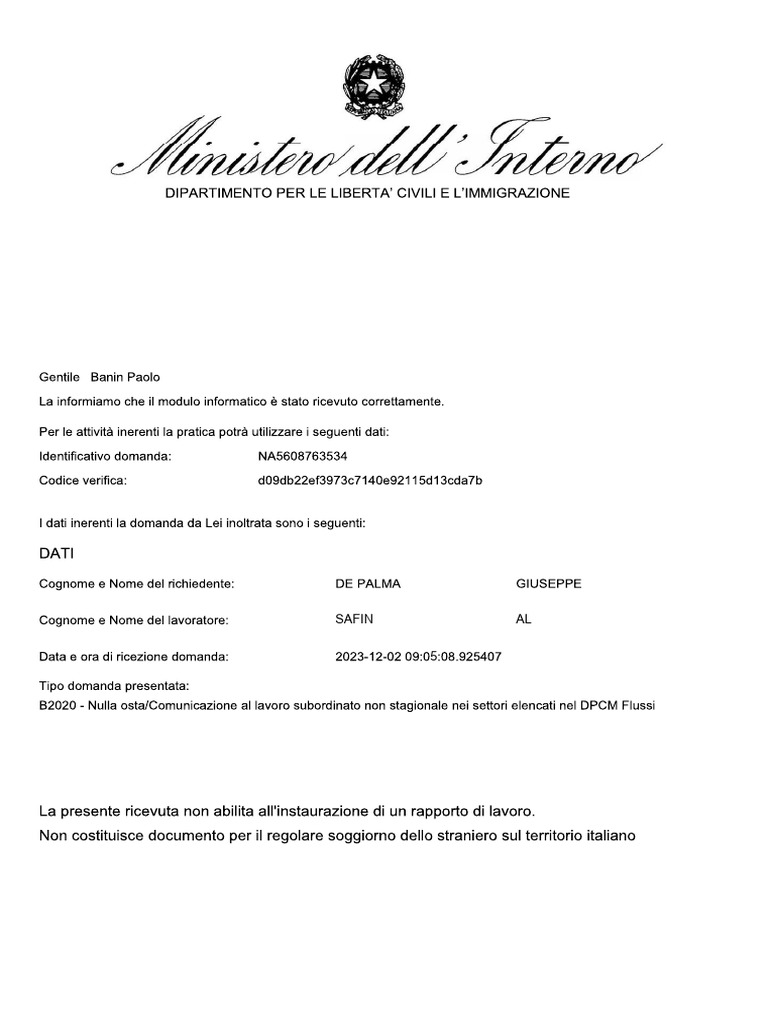 Ministero dell'Interno
DIPARTIMENTO PER LE LIBERTA' CIVILI E L'IMMIGRAZIONE

Gentile Banin Paolo

La informiamo che il modulo informatico è stato ricevuto correttamente.

Per le attività inerenti la pratica potrà utilizzare i seguenti dati:

Identificativo domanda: NA5608763534

Codice verifica: d09db22ef3973c7140e92115d13cda7b

I dati inerenti la domanda da Lei inoltrata sono i seguenti:

DATI

Cognome e Nome del richiedente: DE PALMA GIUSEPPE

Cognome e Nome del lavoratore: SAFIN AL

Data e ora di ricezione domanda: 2023-12-02 09:05:08.925407

Tipo domanda presentata:
B2020 - Nulla osta/Comunicazione al lavoro subordinato non stagionale nei settori elencati nel DPCM Flussi

La presente ricevuta non abilita all'instaurazione di un rapporto di lavoro.
Non costituisce documento per il regolare soggiorno dello straniero sul territorio italiano